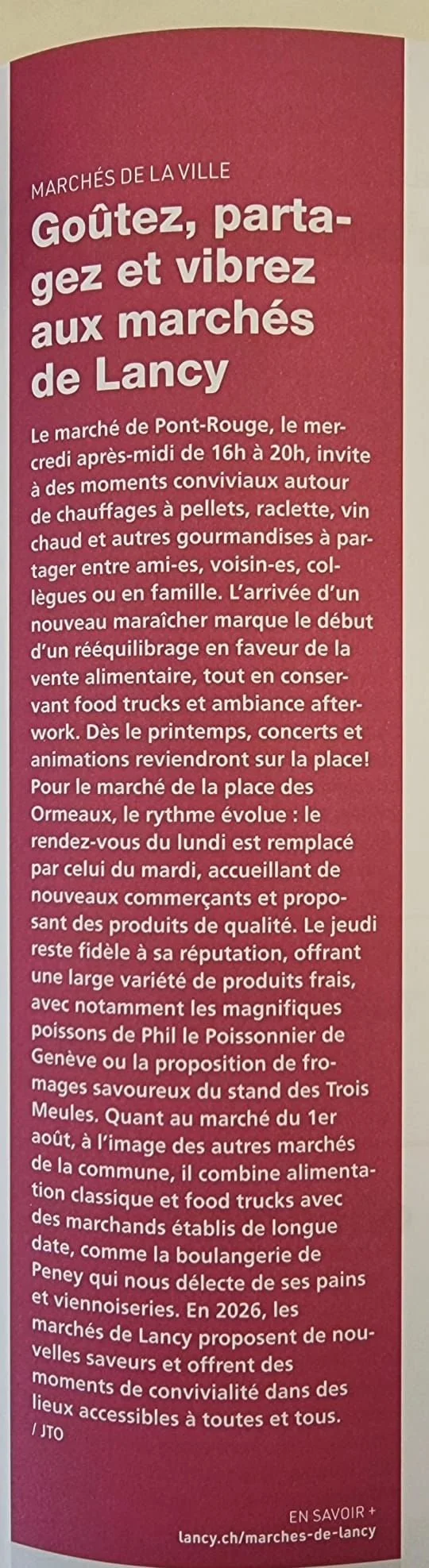 MARCHÉS DE LA VILLE

Goûtez, partagez et vibrez aux marchés de Lancy

Le marché de Pont-Rouge, le mercredi après-midi de 16h à 20h, invite à des moments conviviaux autour de chauffages à pellets, raclette, vin chaud et autres gourmandises à partager entre ami-es, voisin-es, collègues ou en famille. L'arrivée d'un nouveau maraîcher marque le début d'un rééquilibrage en faveur de la vente alimentaire, tout en conservant food trucks et ambiance afterwork. Dès le printemps, concerts et animations reviendront sur la place! Pour le marché de la place des Ormeaux, le rythme évolue : le rendez-vous du lundi est remplacé par celui du mardi, accueillant de nouveaux commerçants et proposant des produits de qualité. Le jeudi reste fidèle à sa réputation, offrant une large variété de produits frais, avec notamment les magnifiques poissons de Phil le Poissonnier de Genève ou la proposition de fromages savoureux du stand des Trois Meules. Quant au marché du 1er août, à l'image des autres marchés de la commune, il combine alimentation classique et food trucks avec des marchands établis de longue date, comme la boulangerie de Peney qui nous délecte de ses pains et viennoiseries. En 2026, les marchés de Lancy proposent de nouvelles saveurs et offrent des moments de convivialité dans des lieux accessibles à toutes et tous. / JTO

EN SAVOIR +
lancy.ch/marches-de-lancy